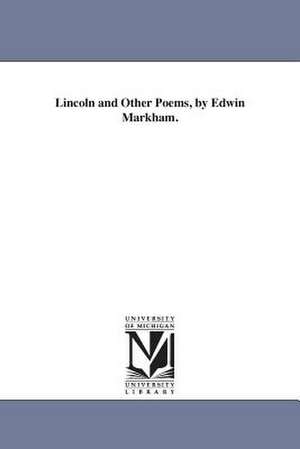 Lincoln and Other Poems, by Edwin Markham.

UNIVERSITY
OF MICHIGAN

UNIVERSITY
LIBRARY